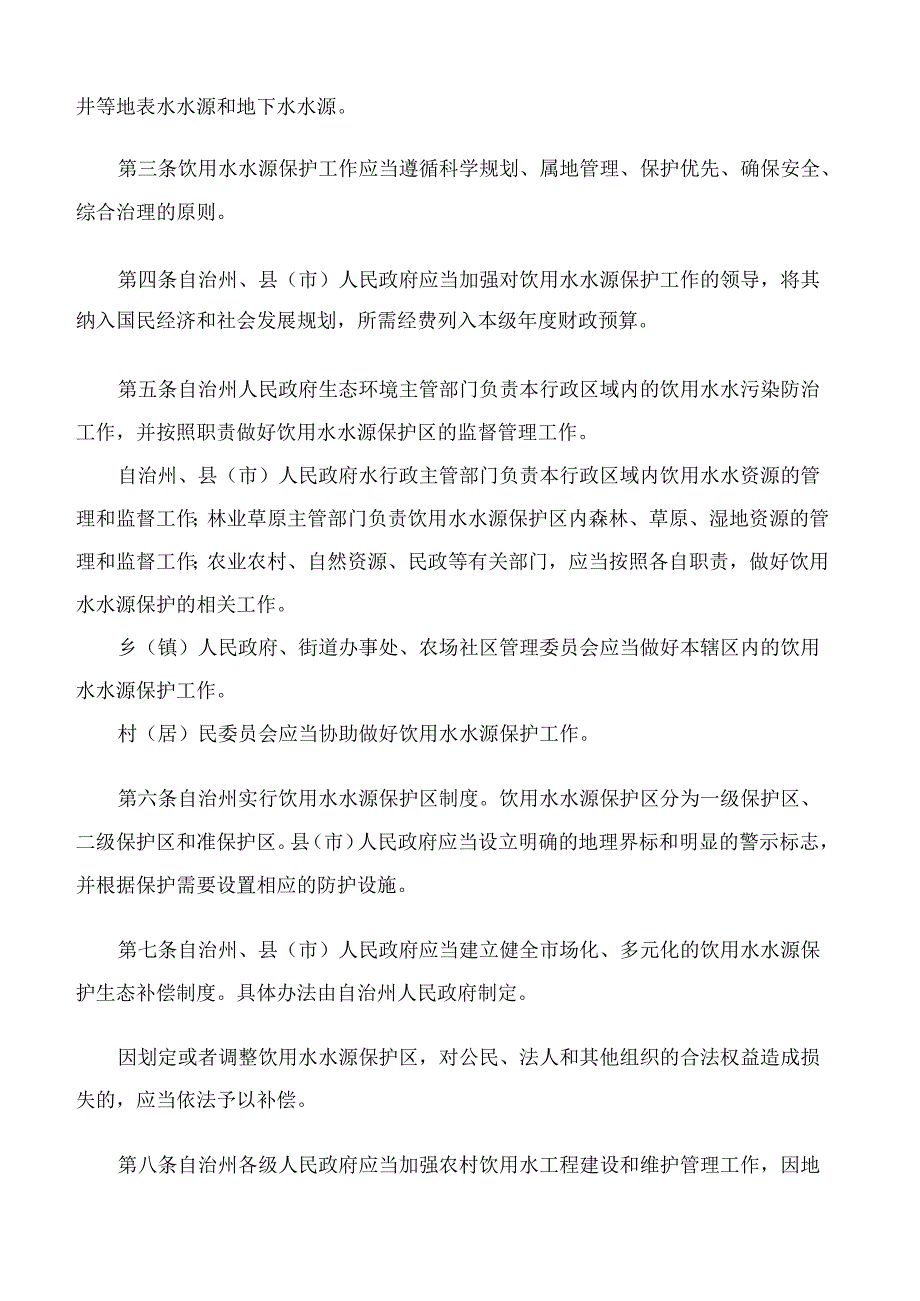 井等地表水水源和地下水水源。

第三条饮用水水源保护工作应当遵循科学规划、属地管理、保护优先、确保安全、综合治理的原则。

第四条自治州、县（市）人民政府应当加强对饮用水水源保护工作的领导，将其纳入国民经济和社会发展规划，所需经费列入本级年度财政预算。

第五条自治州人民政府生态环境主管部门负责本行政区域内的饮用水水污染防治工作，并按照职责做好饮用水水源保护区的监督管理工作。

自治州、县（市）人民政府水行政主管部门负责本行政区域内饮用水水资源的管理和监督工作;林业草原主管部门负责饮用水水源保护区内森林、草原、湿地资源的管理和监督工作;农业农村、自然资源、民政等有关部门，应当按照各自职责，做好饮用水水源保护的相关工作。

乡（镇）人民政府、街道办事处、农场社区管理委员会应当做好本辖区内的饮用水水源保护工作。

村（居）民委员会应当协助做好饮用水水源保护工作。

第六条自治州实行饮用水水源保护区制度。饮用水水源保护区分为一级保护区、二级保护区和准保护区。县（市）人民政府应当设立明确的地理界标和明显的警示标志，并根据保护需要设置相应的防护设施。

第七条自治州、县（市）人民政府应当建立健全市场化、多元化的饮用水水源保护生态补偿制度。具体办法由自治州人民政府制定。

因划定或者调整饮用水水源保护区，对公民、法人和其他组织的合法权益造成损失的，应当依法予以补偿。

第八条自治州各级人民政府应当加强农村饮用水工程建设和维护管理工作，因地